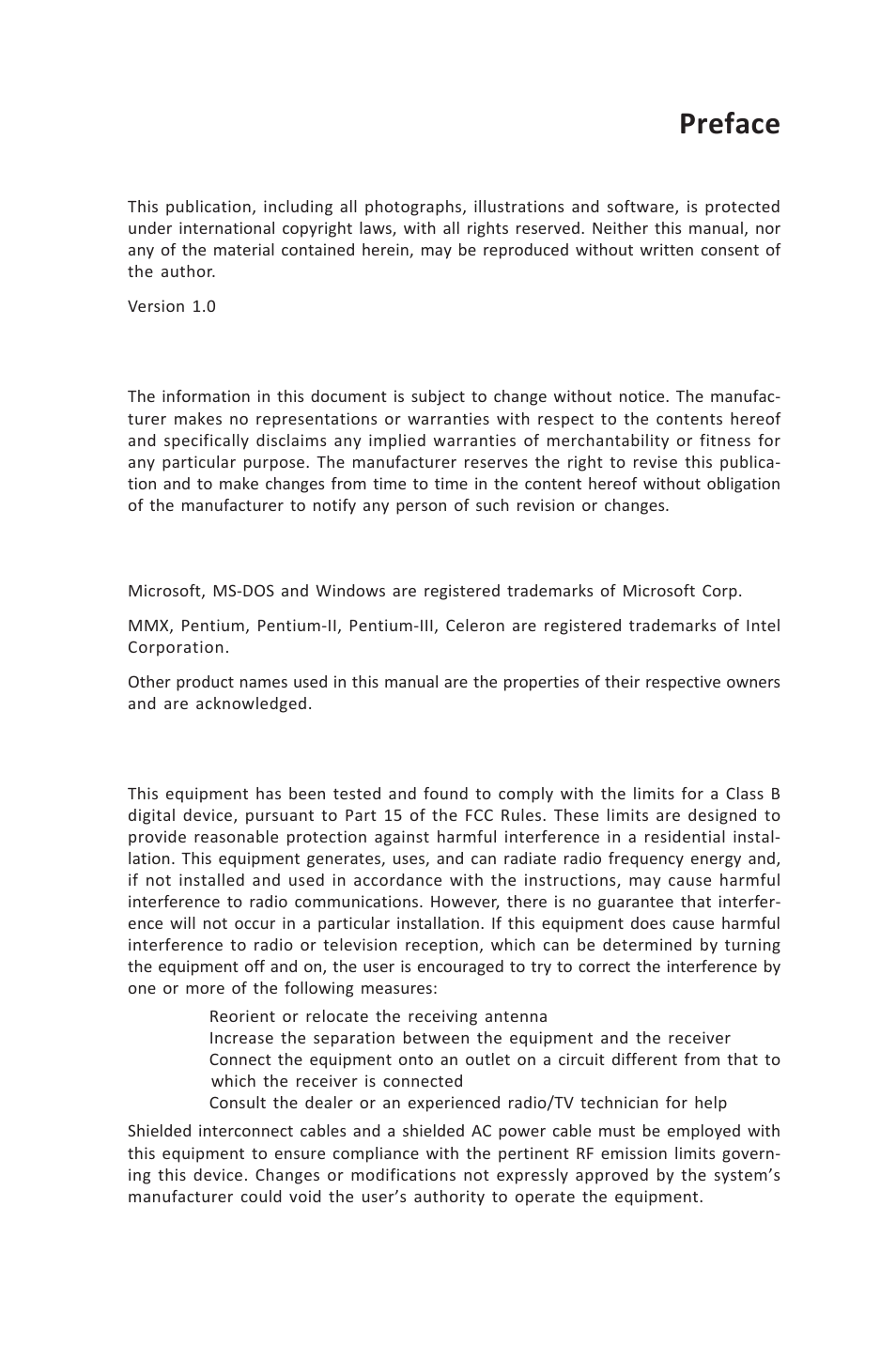 Preface

This publication, including all photographs, illustrations and software, is protected under international copyright laws, with all rights reserved. Neither this manual, nor any of the material contained herein, may be reproduced without written consent of the author.

Version 1.0

The information in this document is subject to change without notice. The manufacturer makes no representations or warranties with respect to the contents hereof and specifically disclaims any implied warranties of merchantability or fitness for any particular purpose. The manufacturer reserves the right to revise this publication and to make changes from time to time in the content hereof without obligation of the manufacturer to notify any person of such revision or changes.

Microsoft, MS-DOS and Windows are registered trademarks of Microsoft Corp.

MMX, Pentium, Pentium-II, Pentium-III, Celeron are registered trademarks of Intel Corporation.

Other product names used in this manual are the properties of their respective owners and are acknowledged.

This equipment has been tested and found to comply with the limits for a Class B digital device, pursuant to Part 15 of the FCC Rules. These limits are designed to provide reasonable protection against harmful interference in a residential installation. This equipment generates, uses, and can radiate radio frequency energy and, if not installed and used in accordance with the instructions, may cause harmful interference to radio communications. However, there is no guarantee that interference will not occur in a particular installation. If this equipment does cause harmful interference to radio or television reception, which can be determined by turning the equipment off and on, the user is encouraged to try to correct the interference by one or more of the following measures:

Reorient or relocate the receiving antenna
Increase the separation between the equipment and the receiver
Connect the equipment onto an outlet on a circuit different from that to which the receiver is connected
Consult the dealer or an experienced radio/TV technician for help

Shielded interconnect cables and a shielded AC power cable must be employed with this equipment to ensure compliance with the pertinent RF emission limits governing this device. Changes or modifications not expressly approved by the system's manufacturer could void the user's authority to operate the equipment.